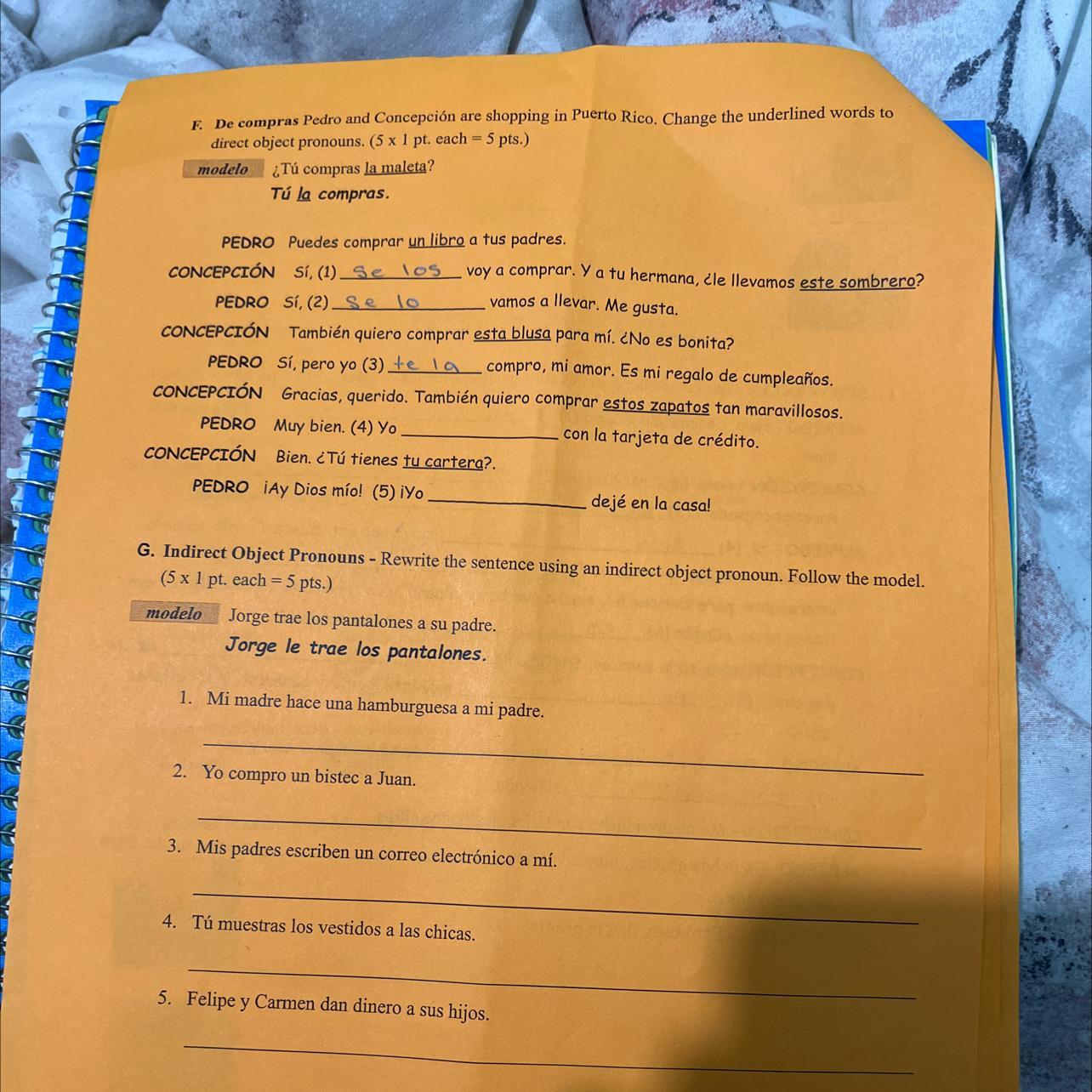 F. De compras Pedro and Concepción are shopping in Puerto Rico. Change the underlined words to direct object pronouns. (5 x 1 pt. each = 5 pts.)

modelo ¿Tú compras la maleta?
Tú la compras.

PEDRO Puedes comprar un libro a tus padres.

CONCEPCIÓN Sí, (1) Se los voy a comprar. Y a tu hermana, ¿le llevamos este sombrero?

PEDRO Sí, (2) Se lo vamos a llevar. Me gusta.

CONCEPCIÓN También quiero comprar esta blusa para mí. ¿No es bonita?

PEDRO Sí, pero yo (3) te la compro, mi amor. Es mi regalo de cumpleaños.

CONCEPCIÓN Gracias, querido. También quiero comprar estos zapatos tan maravillosos.

PEDRO Muy bien. (4) Yo ____ con la tarjeta de crédito.

CONCEPCIÓN Bien. ¿Tú tienes tu cartera?.

PEDRO ¡Ay Dios mío! (5) ¡Yo ____ dejé en la casa!

G. Indirect Object Pronouns - Rewrite the sentence using an indirect object pronoun. Follow the model. (5 x 1 pt. each = 5 pts.)

modelo Jorge trae los pantalones a su padre.
Jorge le trae los pantalones.

1. Mi madre hace una hamburguesa a mi padre.

____

2. Yo compro un bistec a Juan.

____

3. Mis padres escriben un correo electrónico a mí.

____

4. Tú muestras los vestidos a las chicas.

____

5. Felipe y Carmen dan dinero a sus hijos.

____